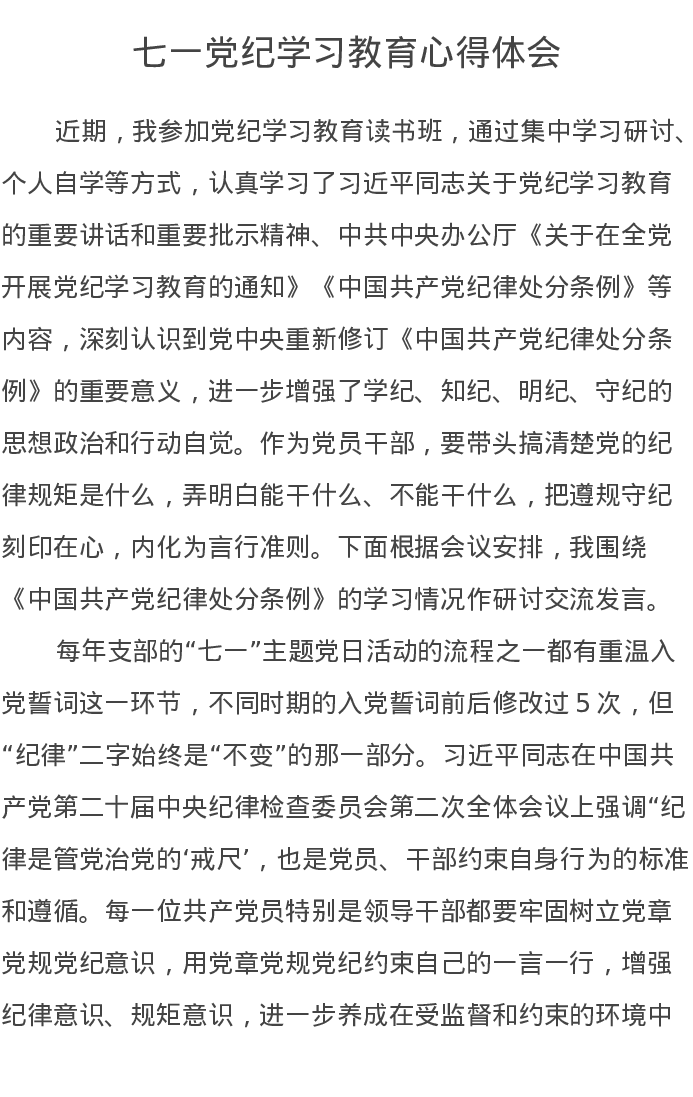 七一党纪学习教育心得体会

近期，我参加党纪学习教育读书班，通过集中学习研讨、个人自学等方式，认真学习了习近平同志关于党纪学习教育的重要讲话和重要批示精神、中共中央办公厅《关于在全党开展党纪学习教育的通知》《中国共产党纪律处分条例》等内容，深刻认识到党中央重新修订《中国共产党纪律处分条例》的重要意义，进一步增强了学纪、知纪、明纪、守纪的思想政治和行动自觉。作为党员干部，要带头搞清楚党的纪律规矩是什么，弄明白能干什么、不能干什么，把遵规守纪刻印在心，内化为言行准则。下面根据会议安排，我围绕《中国共产党纪律处分条例》的学习情况作研讨交流发言。

每年支部的“七一”主题党日活动的流程之一都有重温入党誓词这一环节，不同时期的入党誓词前后修改过 5 次，但“纪律”二字始终是“不变”的那一部分。习近平同志在中国共产党第二十届中央纪律检查委员会第二次全体会议上强调“纪律是管党治党的‘戒尺’，也是党员、干部约束自身行为的标准和遵循。每一位共产党员特别是领导干部都要牢固树立党章党规党纪意识，用党章党规党纪约束自己的一言一行，增强纪律意识、规矩意识，进一步养成在受监督和约束的环境中